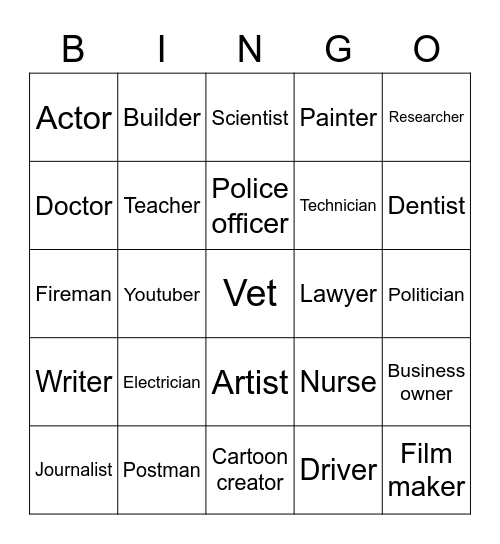 | B | I | N | G | O |
|---|---|---|---|---|
| Actor | Builder | Scientist | Painter | Researcher |
| Doctor | Teacher | Police officer | Technician | Dentist |
| Fireman | Youtuber | Vet | Lawyer | Politician |
| Writer | Electrician | Artist | Nurse | Business owner |
| Journalist | Postman | Cartoon creator | Driver | Film maker |